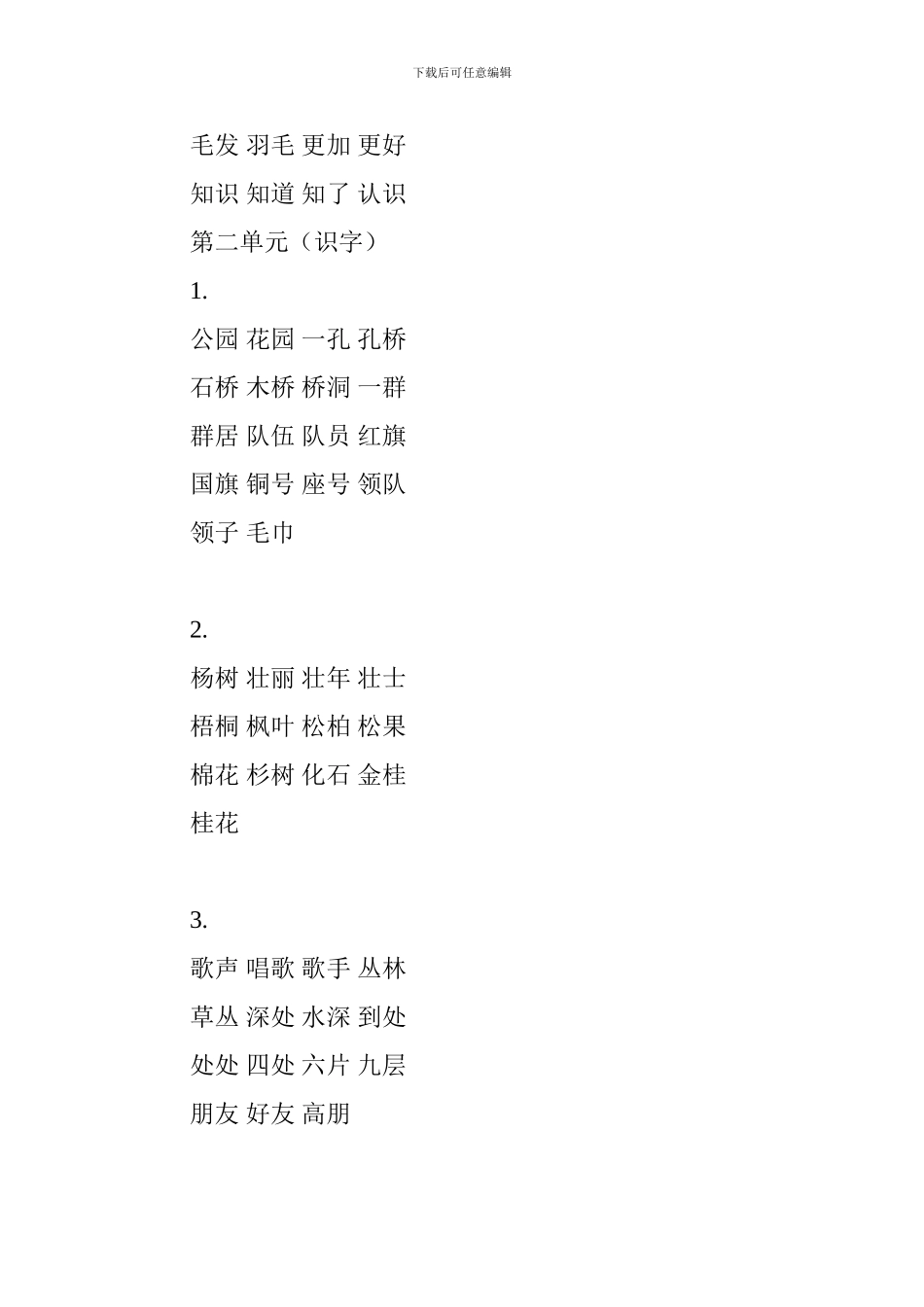 下载后可任意编辑

毛发 羽毛 更加 更好

知识 知道 知了 认识

第二单元（识字）

1.

公园 花园 一孔 孔桥

石桥 木桥 桥洞 一群

群居 队伍 队员 红旗

国旗 铜号 座号 领队

领子 毛巾

2.

杨树 壮丽 壮年 壮士

梧桐 枫叶 松柏 松果

棉花 杉树 化石 金桂

桂花

3.

歌声 唱歌 歌手 丛林

草丛 深处 水深 到处

处处 四处 六片 九层

朋友 好友 高朋